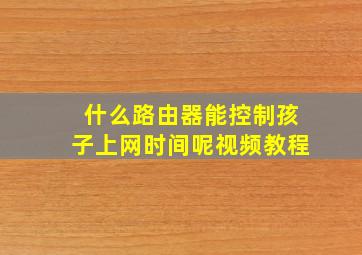 什么路由器能控制孩子上网时间呢视频教程